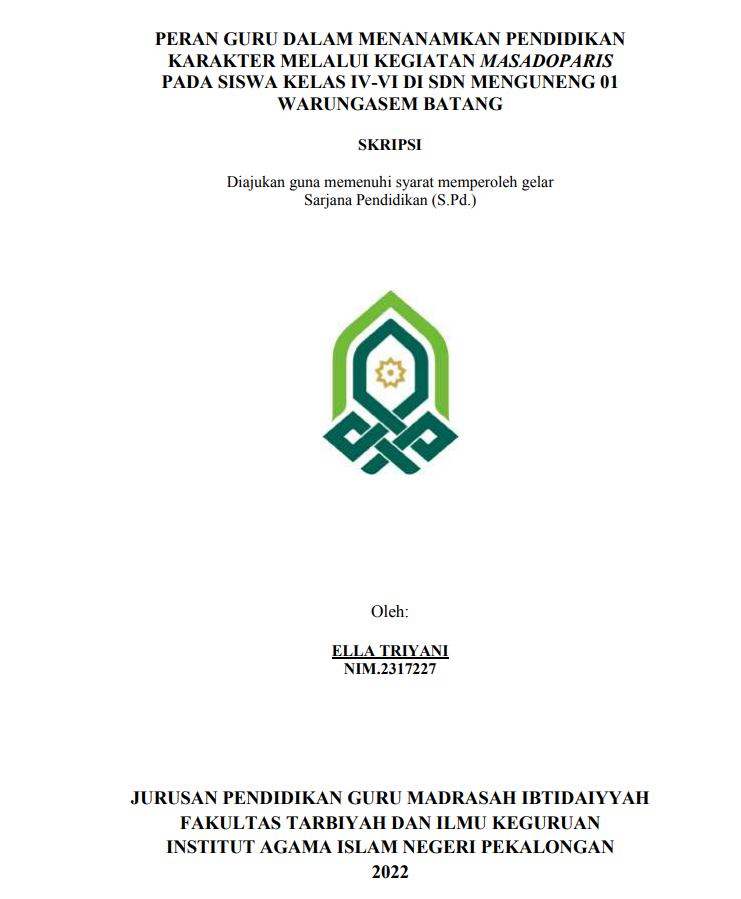 PERAN GURU DALAM MENANAMKAN PENDIDIKAN KARAKTER MELALUI KEGIATAN MASADOPARIS PADA SISWA KELAS IV-VI DI SDN MENGUNENG 01 WARUNGASEM BATANG

SKRIPSI

Diajukan guna memenuhi syarat memperoleh gelar Sarjana Pendidikan (S.Pd.)

Oleh:

ELLA TRIYANI
NIM.2317227

JURUSAN PENDIDIKAN GURU MADRASAH IBTIDAIYYAH
FAKULTAS TARBIYAH DAN ILMU KEGURUAN
INSTITUT AGAMA ISLAM NEGERI PEKALONGAN
2022